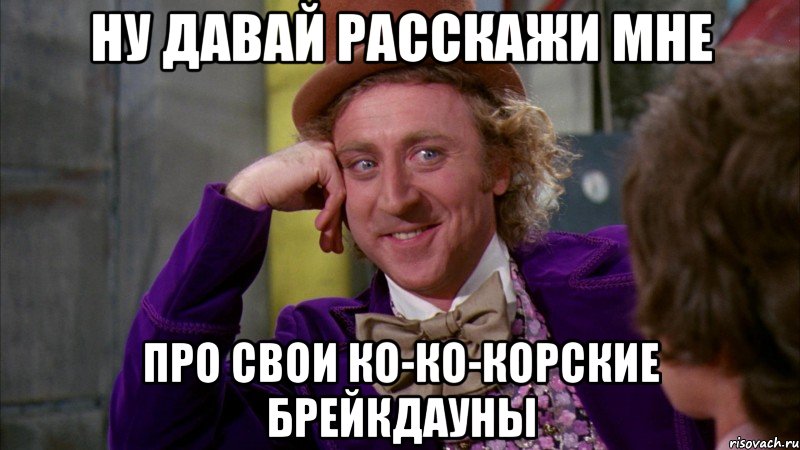 НУ ДАВАЙ РАССКАЖИ МНЕ

ПРО СВОИ КО-КО-КОРСКИЕ БРЕЙКДАУНЫ

risovach.ru